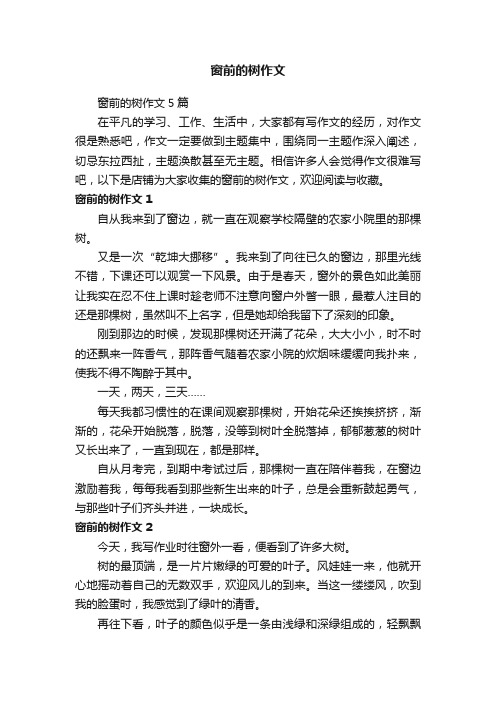 窗前的树作文

窗前的树作文 5 篇

在平凡的学习、工作、生活中，大家都有写作文的经历，对作文很是熟悉吧，作文一定要做到主题集中，围绕同一主题作深入阐述，切忌东拉西扯，主题涣散甚至无主题。相信许多人会觉得作文很难写吧，以下是店铺为大家收集的窗前的树作文，欢迎阅读与收藏。

窗前的树作文 1

自从我来到了窗边，就一直在观察学校隔壁的农家小院里的那棵树。

又是一次“乾坤大挪移”。我来到了向往已久的窗边，那里光线不错，下课还可以观赏一下风景。由于是春天，窗外的景色如此美丽让我实在忍不住上课时趁老师不注意向窗户外瞥一眼，最惹人注目的还是那棵树，虽然叫不上名字，但是她却给我留下了深刻的印象。

刚到那边的时候，发现那棵树还开满了花朵，大大小小，时不时的还飘来一阵香气，那阵香气随着农家小院的炊烟味缓缓向我扑来，使我不得不陶醉于其中。

一天，两天，三天……

每天我都习惯性的在课间观察那棵树，开始花朵还挨挨挤挤，渐渐的，花朵开始脱落，脱落，没等到树叶全脱落掉，郁郁葱葱的树叶又长出来了，一直到现在，都是那样。

自从月考完，到期中考试过后，那棵树一直在陪伴着我，在窗边激励着我，每每我看到那些新生出来的叶子，总是会重新鼓起勇气，与那些叶子们齐头并进，一块成长。

窗前的树作文 2

今天，我写作业时往窗外一看，便看到了许多大树。

树的最顶端，是一片片嫩绿的可爱的叶子。风娃娃一来，他就开心地摇动着自己的无数双手，欢迎风儿的到来。当这一缕缕风，吹到我的脸蛋时，我感觉到了绿叶的清香。

再往下看，叶子的颜色似乎是一条由浅绿和深绿组成的，轻飘飘